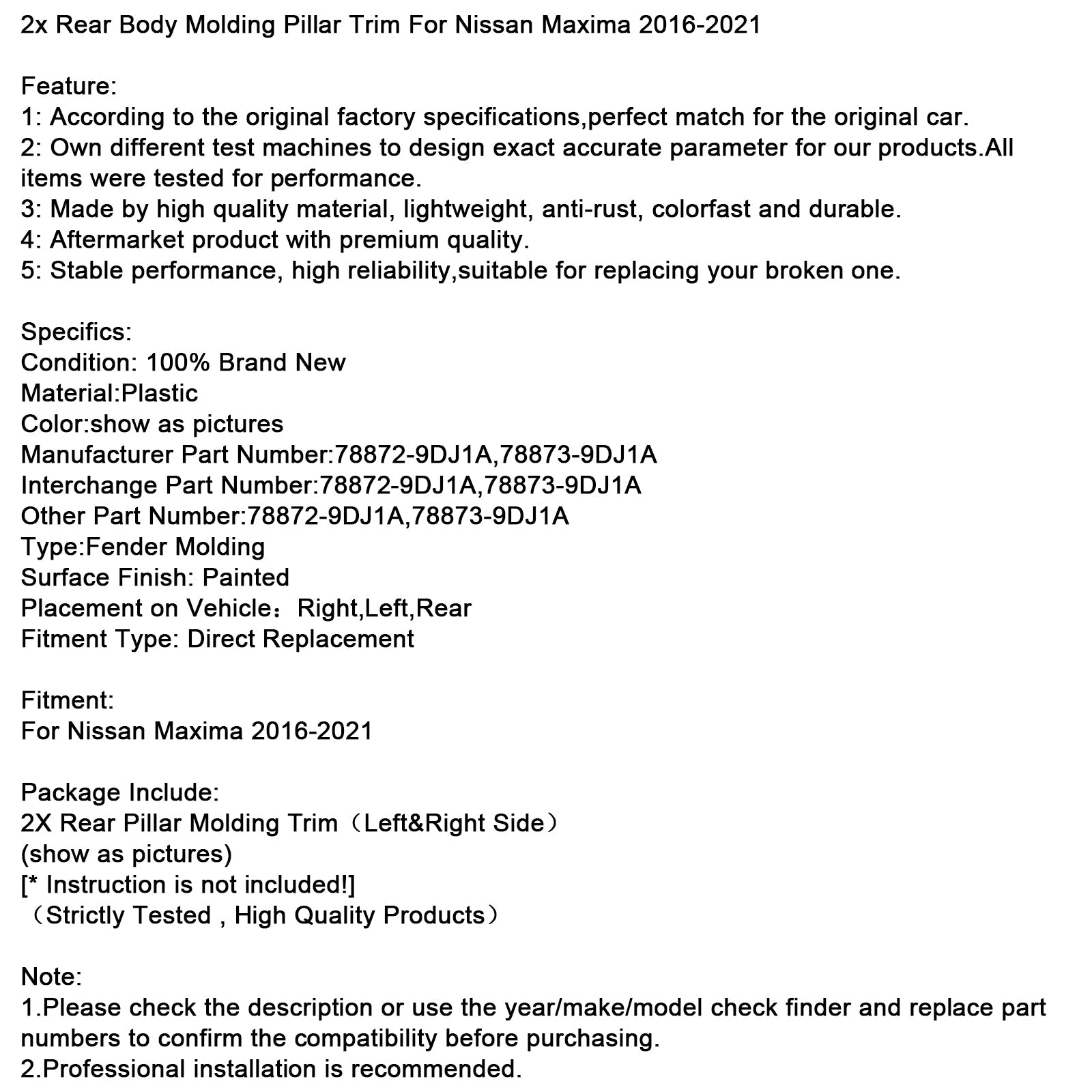 2x Rear Body Molding Pillar Trim For Nissan Maxima 2016-2021

Feature:
1: According to the original factory specifications,perfect match for the original car.
2: Own different test machines to design exact accurate parameter for our products.All items were tested for performance.
3: Made by high quality material, lightweight, anti-rust, colorfast and durable.
4: Aftermarket product with premium quality.
5: Stable performance, high reliability,suitable for replacing your broken one.

Specifics:
Condition: 100% Brand New
Material:Plastic
Color:show as pictures
Manufacturer Part Number:78872-9DJ1A,78873-9DJ1A
Interchange Part Number:78872-9DJ1A,78873-9DJ1A
Other Part Number:78872-9DJ1A,78873-9DJ1A
Type:Fender Molding
Surface Finish: Painted
Placement on Vehicle：Right,Left,Rear
Fitment Type: Direct Replacement

Fitment:
For Nissan Maxima 2016-2021

Package Include:
2X Rear Pillar Molding Trim（Left&Right Side）
(show as pictures)
[* Instruction is not included!]
（Strictly Tested , High Quality Products）

Note:
1.Please check the description or use the year/make/model check finder and replace part numbers to confirm the compatibility before purchasing.
2.Professional installation is recommended.